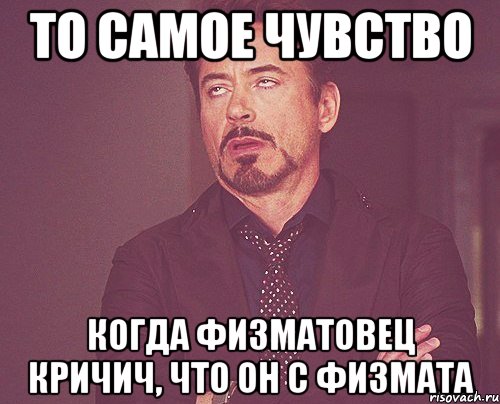 ТО САМОЕ ЧУВСТВО

КОГДА ФИЗМАТОВЕЦ КРИЧИЧ, ЧТО ОН С ФИЗМАТА

risovach.ru